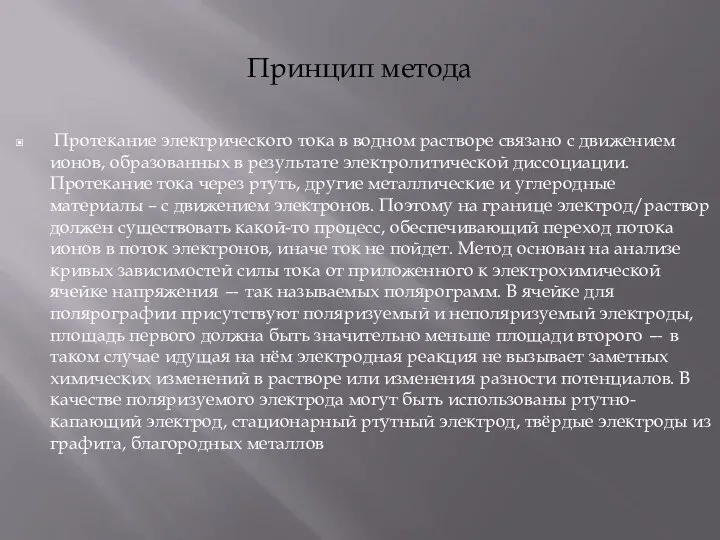 Принцип метода

Протекание электрического тока в водном растворе связано с движением ионов, образованных в результате электролитической диссоциации. Протекание тока через ртуть, другие металлические и углеродные материалы – с движением электронов. Поэтому на границе электрод/раствор должен существовать какой-то процесс, обеспечивающий переход потока ионов в поток электронов, иначе ток не пойдет. Метод основан на анализе кривых зависимостей силы тока от приложенного к электрохимической ячейке напряжения — так называемых полярограмм. В ячейке для полярографии присутствуют поляризуемый и неполяризуемый электроды, площадь первого должна быть значительно меньше площади второго — в таком случае идущая на нём электродная реакция не вызывает заметных химических изменений в растворе или изменения разности потенциалов. В качестве поляризуемого электрода могут быть использованы ртутно-капающий электрод, стационарный ртутный электрод, твёрдые электроды из графита, благородных металлов